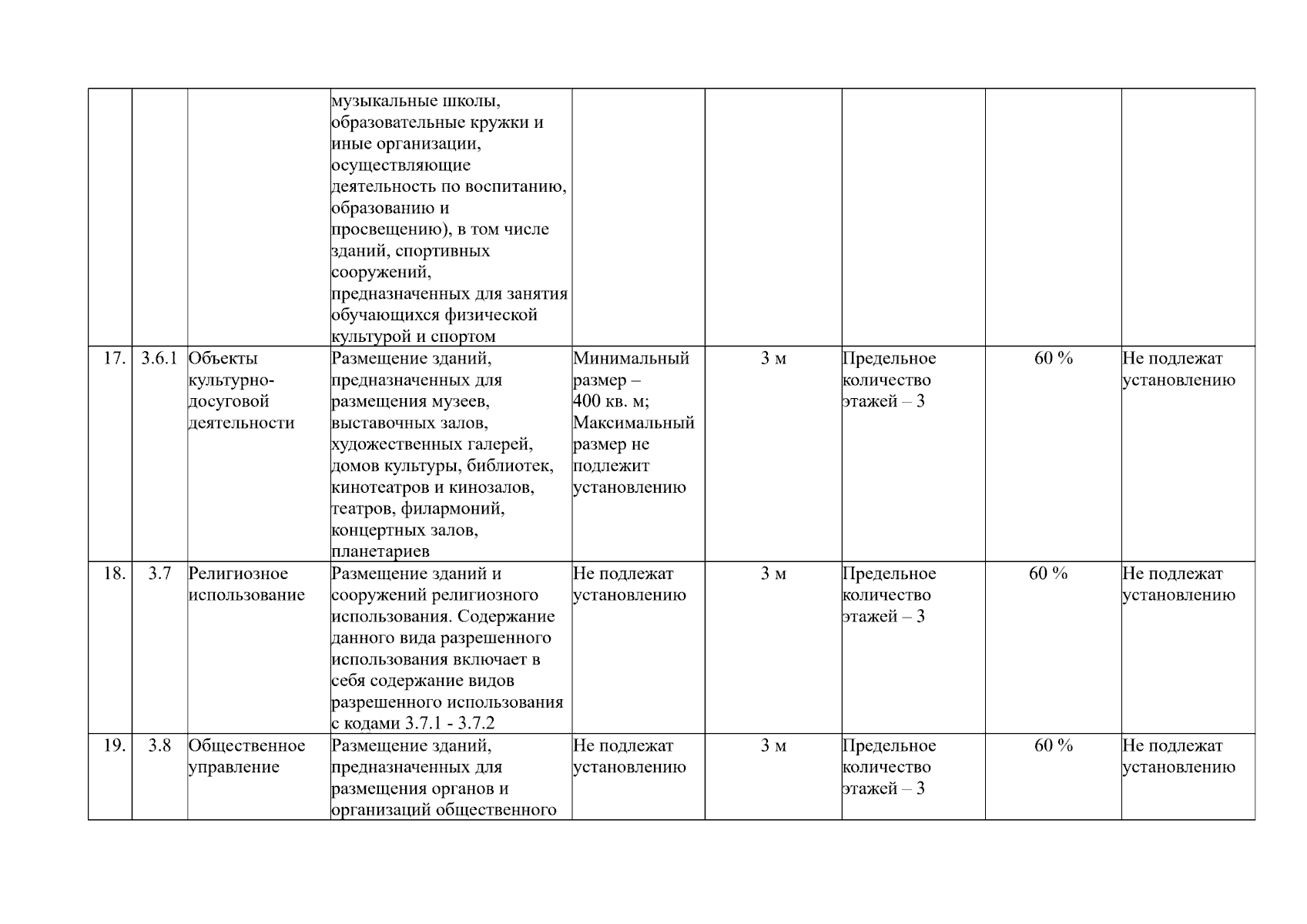 | | | | | | | | | |
|---|---|---|---|---|---|---|---|---|
| | | | музыкальные школы, образовательные кружки и иные организации, осуществляющие деятельность по воспитанию, образованию и просвещению), в том числе зданий, спортивных сооружений, предназначенных для занятия обучающихся физической культурой и спортом | | | | | |
| 17. | 3.6.1 | Объекты культурно-досуговой деятельности | Размещение зданий, предназначенных для размещения музеев, выставочных залов, художественных галерей, домов культуры, библиотек, кинотеатров и кинозалов, театров, филармоний, концертных залов, планетариев | Минимальный размер – 400 кв. м; Максимальный размер не подлежит установлению | 3 м | Предельное количество этажей – 3 | 60 % | Не подлежат установлению |
| 18. | 3.7 | Религиозное использование | Размещение зданий и сооружений религиозного использования. Содержание данного вида разрешенного использования включает в себя содержание видов разрешенного использования с кодами 3.7.1 - 3.7.2 | Не подлежат установлению | 3 м | Предельное количество этажей – 3 | 60 % | Не подлежат установлению |
| 19. | 3.8 | Общественное управление | Размещение зданий, предназначенных для размещения органов и организаций общественного | Не подлежат установлению | 3 м | Предельное количество этажей – 3 | 60 % | Не подлежат установлению |